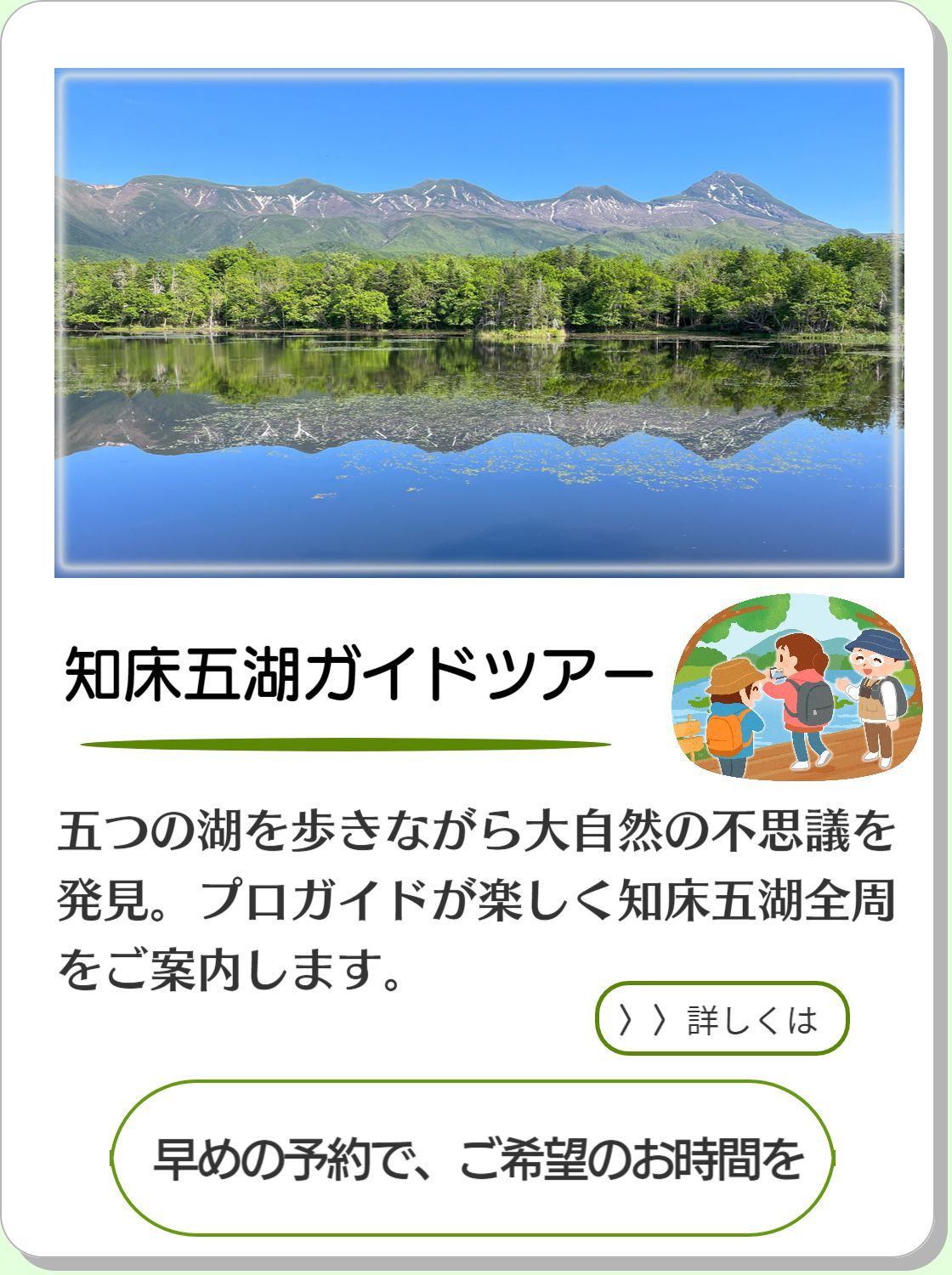 知床五湖ガイドツアー

五つの湖を歩きながら大自然の不思議を発見。プロガイドが楽しく知床五湖全周をご案内します。

〉〉詳しくは

早めの予約で、ご希望のお時間を